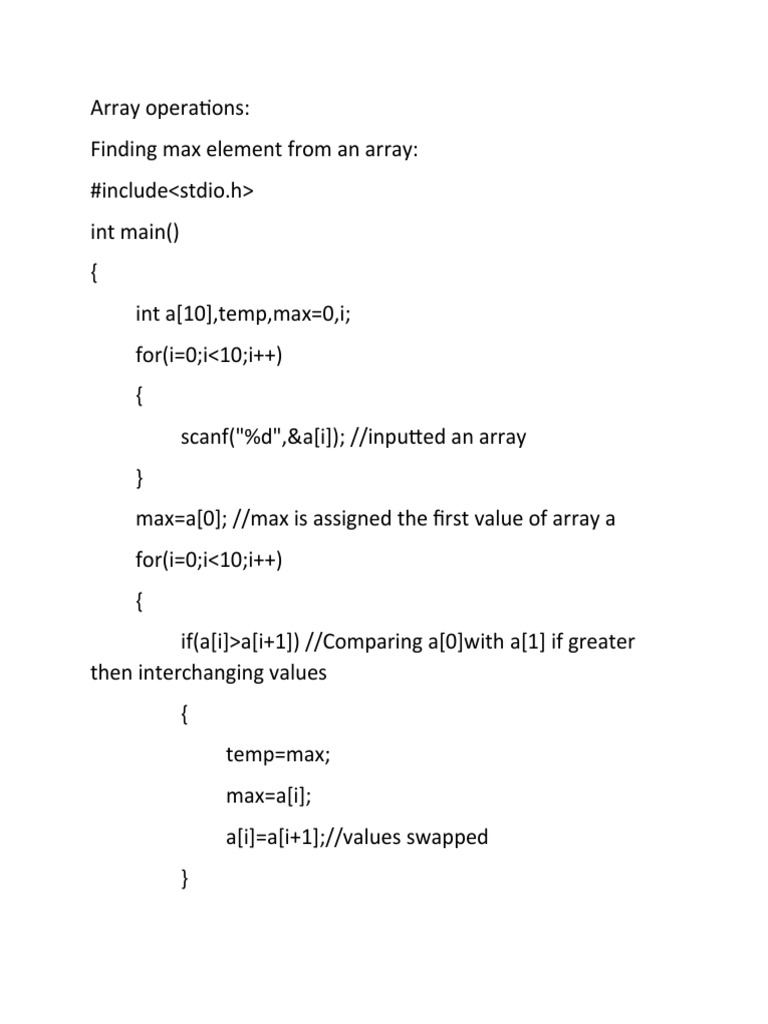 Array operations:

Finding max element from an array:

#include<stdio.h>

int main()

{

int a[10],temp,max=0,i;

for(i=0;i<10;i++)

{

scanf("%d",&a[i]); //inputted an array

}

max=a[0]; //max is assigned the first value of array a

for(i=0;i<10;i++)

{

if(a[i]>a[i+1]) //Comparing a[0]with a[1] if greater then interchanging values

{

temp=max;

max=a[i];

a[i]=a[i+1];//values swapped

}